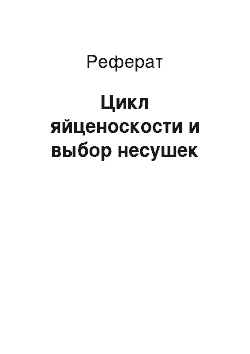 Реферат

Цикл яйценоскости и выбор несушек